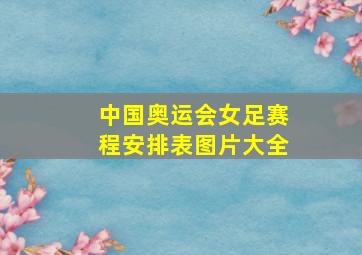 中国奥运会女足赛程安排表图片大全